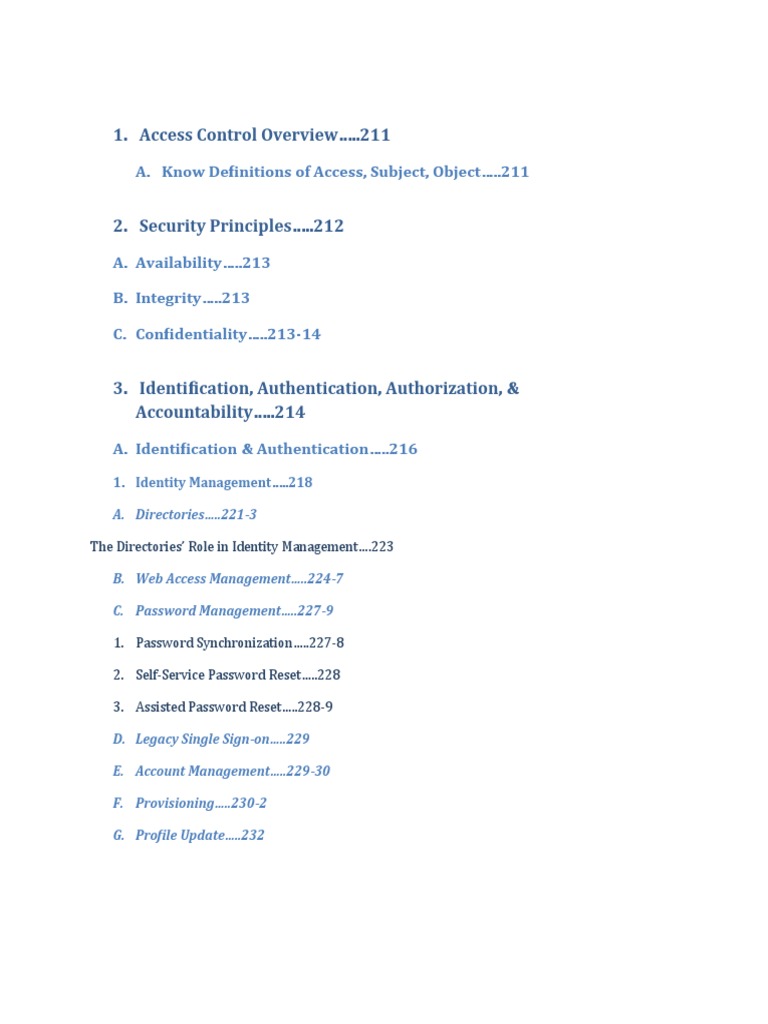 1. Access Control Overview…..211

A. Know Definitions of Access, Subject, Object…..211

2. Security Principles…..212

A. Availability…..213

B. Integrity…..213

C. Confidentiality…..213-14

3. Identification, Authentication, Authorization, & Accountability…..214

A. Identification & Authentication…..216

1. Identity Management…..218

A. Directories…..221-3

The Directories' Role in Identity Management….223

B. Web Access Management…..224-7

C. Password Management…..227-9

1. Password Synchronization…..227-8

2. Self-Service Password Reset…..228

3. Assisted Password Reset…..228-9

D. Legacy Single Sign-on…..229

E. Account Management…..229-30

F. Provisioning…..230-2

G. Profile Update…..232